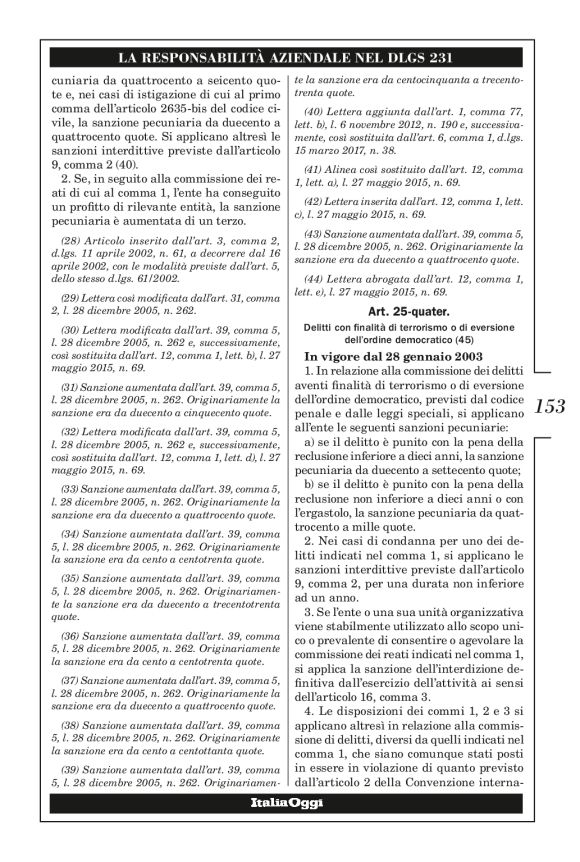 LA RESPONSABILITÀ AZIENDALE NEL DLGS 231

cuniaria da quattrocento a seicento quote e, nei casi di istigazione di cui al primo comma dell'articolo 2635-bis del codice civile, la sanzione pecuniaria da duecento a quattrocento quote. Si applicano altresì le sanzioni interdittive previste dall'articolo 9, comma 2 (40).

2. Se, in seguito alla commissione dei reati di cui al comma 1, l'ente ha conseguito un profitto di rilevante entità, la sanzione pecuniaria è aumentata di un terzo.

(28) Articolo inserito dall'art. 3, comma 2, d.lgs. 11 aprile 2002, n. 61, a decorrere dal 16 aprile 2002, con le modalità previste dall'art. 5, dello stesso d.lgs. 61/2002.

(29) Lettera così modificata dall'art. 31, comma 2, l. 28 dicembre 2005, n. 262.

(30) Lettera modificata dall'art. 39, comma 5, l. 28 dicembre 2005, n. 262 e, successivamente, così sostituita dall'art. 12, comma 1, lett. b), l. 27 maggio 2015, n. 69.

(31) Sanzione aumentata dall'art. 39, comma 5, l. 28 dicembre 2005, n. 262. Originariamente la sanzione era da duecento a cinquecento quote.

(32) Lettera modificata dall'art. 39, comma 5, l. 28 dicembre 2005, n. 262 e, successivamente, così sostituita dall'art. 12, comma 1, lett. d), l. 27 maggio 2015, n. 69.

(33) Sanzione aumentata dall'art. 39, comma 5, l. 28 dicembre 2005, n. 262. Originariamente la sanzione era da duecento a quattrocento quote.

(34) Sanzione aumentata dall'art. 39, comma 5, l. 28 dicembre 2005, n. 262. Originariamente la sanzione era da cento a centotrenta quote.

(35) Sanzione aumentata dall'art. 39, comma 5, l. 28 dicembre 2005, n. 262. Originariamente la sanzione era da duecento a trecentotrenta quote.

(36) Sanzione aumentata dall'art. 39, comma 5, l. 28 dicembre 2005, n. 262. Originariamente la sanzione era da cento a centotrenta quote.

(37) Sanzione aumentata dall'art. 39, comma 5, l. 28 dicembre 2005, n. 262. Originariamente la sanzione era da duecento a quattrocento quote.

(38) Sanzione aumentata dall'art. 39, comma 5, l. 28 dicembre 2005, n. 262. Originariamente la sanzione era da cento a centottanta quote.

(39) Sanzione aumentata dall'art. 39, comma 5, l. 28 dicembre 2005, n. 262. Originariamente la sanzione era da centocinquanta a trecentotrenta quote.

(40) Lettera aggiunta dall'art. 1, comma 77, lett. b), l. 6 novembre 2012, n. 190 e, successivamente, così sostituita dall'art. 6, comma 1, d.lgs. 15 marzo 2017, n. 38.

(41) Alinea così sostituito dall'art. 12, comma 1, lett. a), l. 27 maggio 2015, n. 69.

(42) Lettera inserita dall'art. 12, comma 1, lett. c), l. 27 maggio 2015, n. 69.

(43) Sanzione aumentata dall'art. 39, comma 5, l. 28 dicembre 2005, n. 262. Originariamente la sanzione era da duecento a quattrocento quote.

(44) Lettera abrogata dall'art. 12, comma 1, lett. e), l. 27 maggio 2015, n. 69.

Art. 25-quater.
Delitti con finalità di terrorismo o di eversione dell'ordine democratico (45)

In vigore dal 28 gennaio 2003

1. In relazione alla commissione dei delitti aventi finalità di terrorismo o di eversione dell'ordine democratico, previsti dal codice penale e dalle leggi speciali, si applicano all'ente le seguenti sanzioni pecuniarie:

a) se il delitto è punito con la pena della reclusione inferiore a dieci anni, la sanzione pecuniaria da duecento a settecento quote;

b) se il delitto è punito con la pena della reclusione non inferiore a dieci anni o con l'ergastolo, la sanzione pecuniaria da quattrocento a mille quote.

2. Nei casi di condanna per uno dei delitti indicati nel comma 1, si applicano le sanzioni interdittive previste dall'articolo 9, comma 2, per una durata non inferiore ad un anno.

3. Se l'ente o una sua unità organizzativa viene stabilmente utilizzato allo scopo unico o prevalente di consentire o agevolare la commissione dei reati indicati nel comma 1, si applica la sanzione dell'interdizione definitiva dall'esercizio dell'attività ai sensi dell'articolo 16, comma 3.

4. Le disposizioni dei commi 1, 2 e 3 si applicano altresì in relazione alla commissione di delitti, diversi da quelli indicati nel comma 1, che siano comunque stati posti in essere in violazione di quanto previsto dall'articolo 2 della Convenzione interna-

153

ItaliaOggi